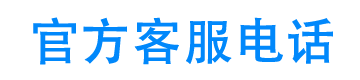 官方客服电话